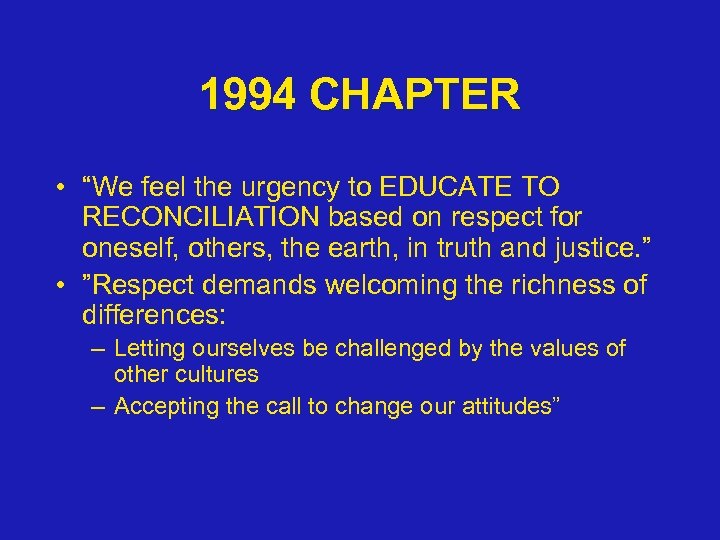 1994 CHAPTER

• “We feel the urgency to EDUCATE TO RECONCILIATION based on respect for oneself, others, the earth, in truth and justice.”
• ”Respect demands welcoming the richness of differences:
– Letting ourselves be challenged by the values of other cultures
– Accepting the call to change our attitudes”